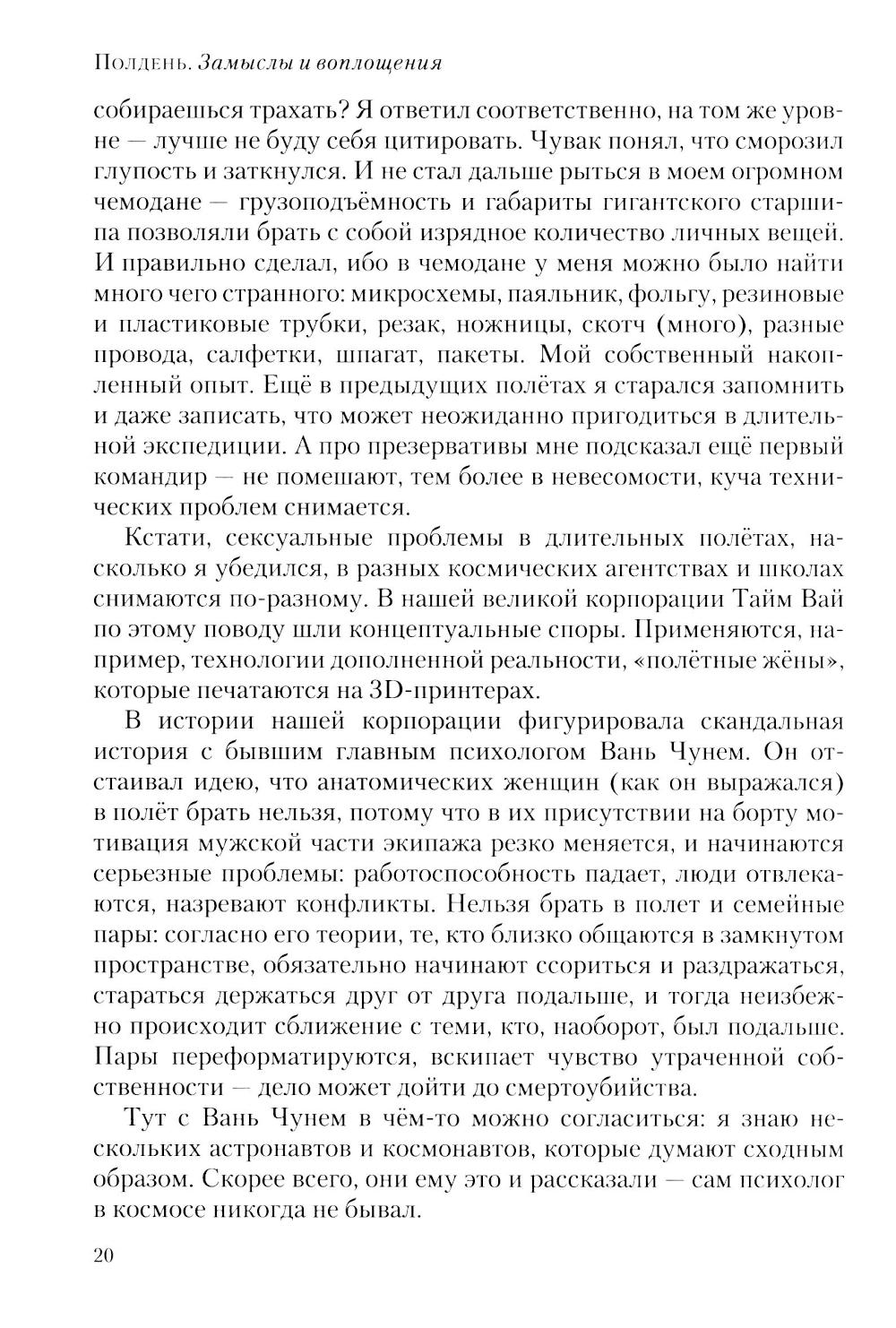 Полдень. Замыслы и воплощения

собираешься трахать? Я ответил соответственно, на том же уровне — лучше не буду себя цитировать. Чувак понял, что сморозил глупость и заткнулся. И не стал дальше рыться в моем огромном чемодане — грузоподъёмность и габариты гигантского старшипа позволяли брать с собой изрядное количество личных вещей. И правильно сделал, ибо в чемодане у меня можно было найти много чего странного: микросхемы, паяльник, фольгу, резиновые и пластиковые трубки, резак, ножницы, скотч (много), разные провода, салфетки, шпагат, пакеты. Мой собственный накопленный опыт. Ещё в предыдущих полётах я старался запомнить и даже записать, что может неожиданно пригодиться в длительной экспедиции. А про презервативы мне подсказал ещё первый командир — не помешают, тем более в невесомости, куча технических проблем снимается.

Кстати, сексуальные проблемы в длительных полётах, насколько я убедился, в разных космических агентствах и школах снимаются по-разному. В нашей великой корпорации Тайм Вай по этому поводу шли концептуальные споры. Применяются, например, технологии дополненной реальности, «полётные жёны», которые печатаются на 3D-принтерах.

В истории нашей корпорации фигурировала скандальная история с бывшим главным психологом Вань Чунем. Он отстаивал идею, что анатомических женщин (как он выражался) в полёт брать нельзя, потому что в их присутствии на борту мотивация мужской части экипажа резко меняется, и начинаются серьезные проблемы: работоспособность падает, люди отвлекаются, назревают конфликты. Нельзя брать в полет и семейные пары: согласно его теории, те, кто близко общаются в замкнутом пространстве, обязательно начинают ссориться и раздражаться, стараться держаться друг от друга подальше, и тогда неизбежно происходит сближение с теми, кто, наоборот, был подальше. Пары переформатируются, вскипает чувство утраченной собственности — дело может дойти до смертоубийства.

Тут с Вань Чунем в чём-то можно согласиться: я знаю нескольких астронавтов и космонавтов, которые думают сходным образом. Скорее всего, они ему это и рассказали — сам психолог в космосе никогда не бывал.

20